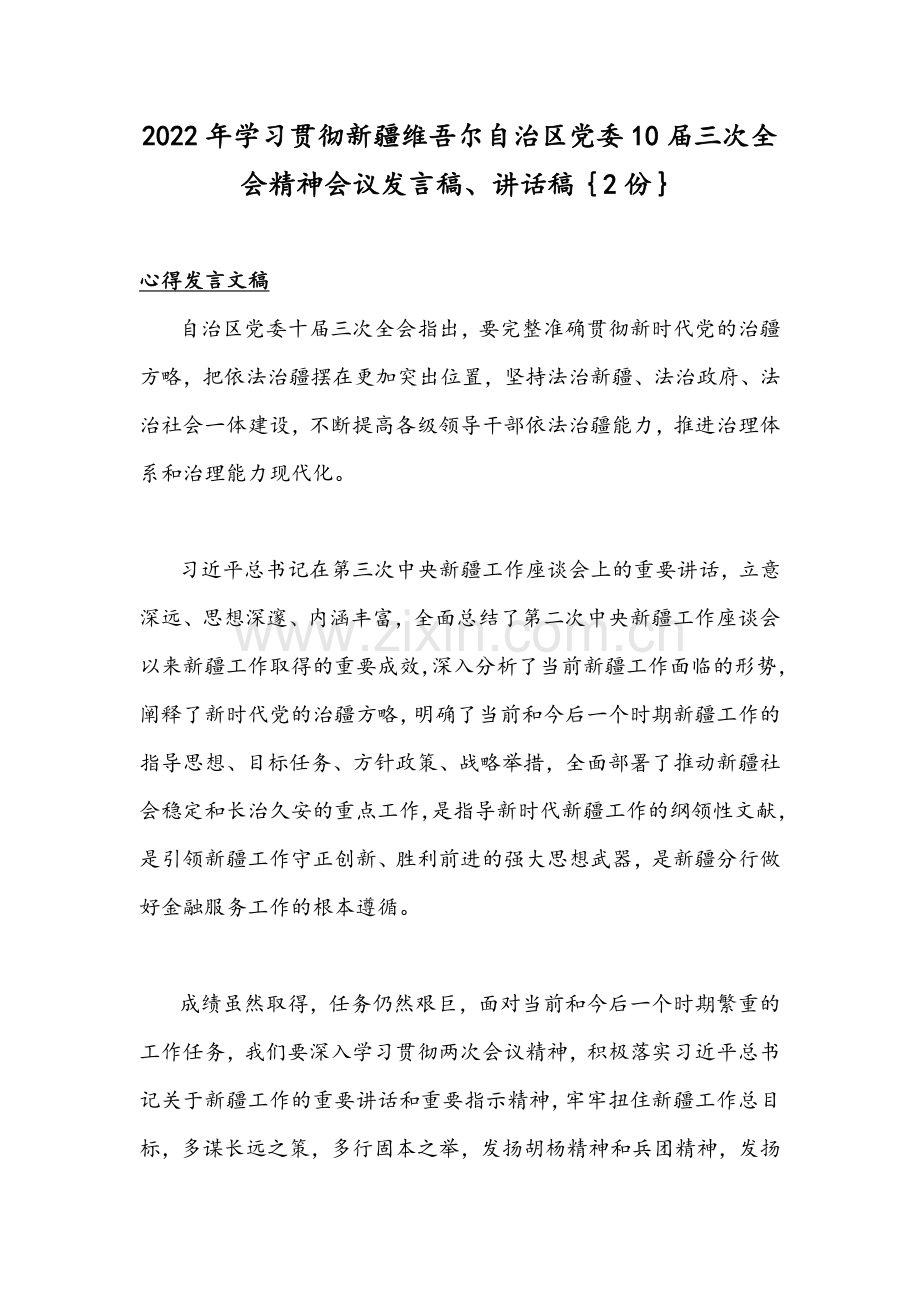 2022年学习贯彻新疆维吾尔自治区党委10届三次全会精神会议发言稿、讲话稿｛2份｝

心得发言文稿

自治区党委十届三次全会指出，要完整准确贯彻新时代党的治疆方略，把依法治疆摆在更加突出位置，坚持法治新疆、法治政府、法治社会一体建设，不断提高各级领导干部依法治疆能力，推进治理体系和治理能力现代化。

习近平总书记在第三次中央新疆工作座谈会上的重要讲话，立意深远、思想深邃、内涵丰富，全面总结了第二次中央新疆工作座谈会以来新疆工作取得的重要成效，深入分析了当前新疆工作面临的形势，阐释了新时代党的治疆方略，明确了当前和今后一个时期新疆工作的指导思想、目标任务、方针政策、战略举措，全面部署了推动新疆社会稳定和长治久安的重点工作，是指导新时代新疆工作的纲领性文献，是引领新疆工作守正创新、胜利前进的强大思想武器，是新疆分行做好金融服务工作的根本遵循。

成绩虽然取得，任务仍然艰巨，面对当前和今后一个时期繁重的工作任务，我们要深入学习贯彻两次会议精神，积极落实习近平总书记关于新疆工作的重要讲话和重要指示精神，牢牢扭住新疆工作总目标，多谋长远之策，多行固本之举，发扬胡杨精神和兵团精神，发扬

www.zixin.com.cn